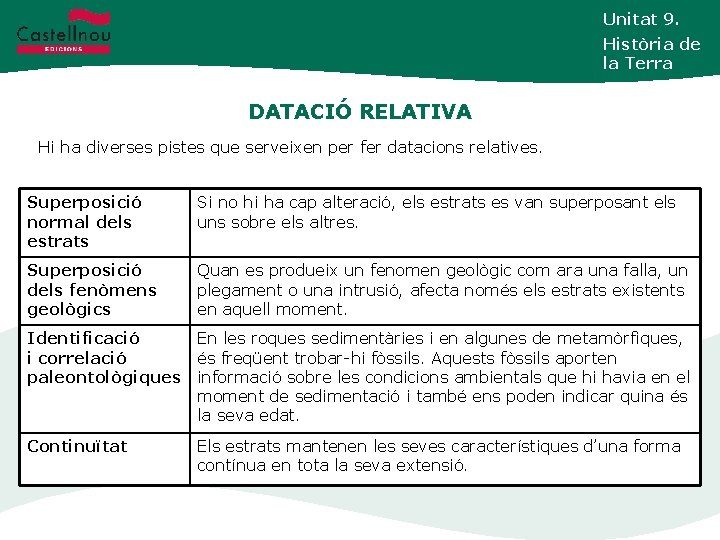 Castellnou
EDICIONS

Unitat 9.
Història de la Terra

DATACIÓ RELATIVA

Hi ha diverses pistes que serveixen per fer datacions relatives.

| Superposició normal dels estrats | Si no hi ha cap alteració, els estrats es van superposant els uns sobre els altres. |
|---|---|
| Superposició dels fenòmens geològics | Quan es produeix un fenomen geològic com ara una falla, un plegament o una intrusió, afecta només els estrats existents en aquell moment. |
| Identificació i correlació paleontològiques | En les roques sedimentàries i en algunes de metamòrfiques, és freqüent trobar-hi fòssils. Aquests fòssils aporten informació sobre les condicions ambientals que hi havia en el moment de sedimentació i també ens poden indicar quina és la seva edat. |
| Continuïtat | Els estrats mantenen les seves característiques d'una forma contínua en tota la seva extensió. |